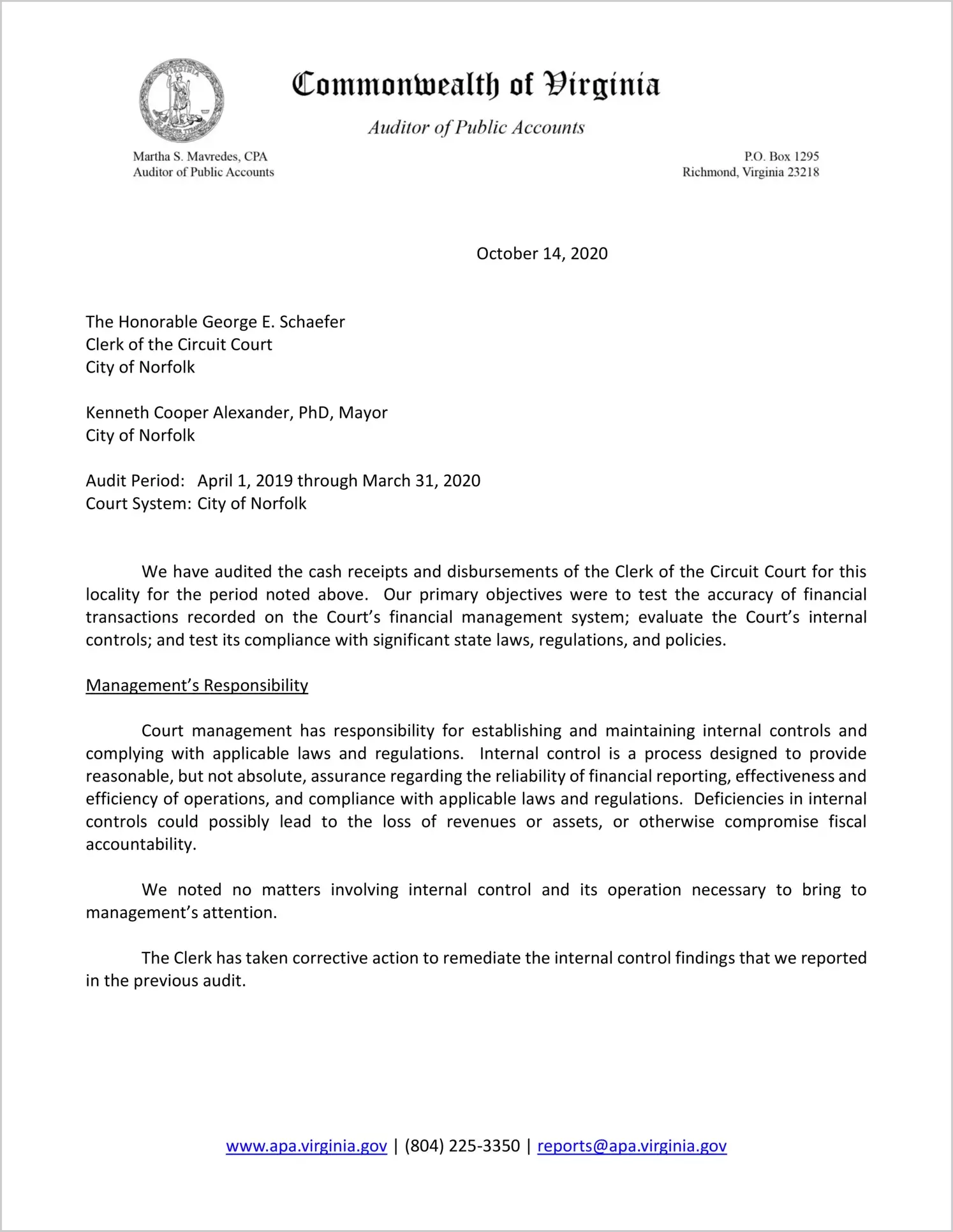 Commonwealth of Virginia

Auditor of Public Accounts

Martha S. Mavredes, CPA
Auditor of Public Accounts

P.O. Box 1295
Richmond, Virginia 23218

October 14, 2020

The Honorable George E. Schaefer
Clerk of the Circuit Court
City of Norfolk

Kenneth Cooper Alexander, PhD, Mayor
City of Norfolk

Audit Period: April 1, 2019 through March 31, 2020
Court System: City of Norfolk

We have audited the cash receipts and disbursements of the Clerk of the Circuit Court for this locality for the period noted above. Our primary objectives were to test the accuracy of financial transactions recorded on the Court's financial management system; evaluate the Court's internal controls; and test its compliance with significant state laws, regulations, and policies.

Management's Responsibility

Court management has responsibility for establishing and maintaining internal controls and complying with applicable laws and regulations. Internal control is a process designed to provide reasonable, but not absolute, assurance regarding the reliability of financial reporting, effectiveness and efficiency of operations, and compliance with applicable laws and regulations. Deficiencies in internal controls could possibly lead to the loss of revenues or assets, or otherwise compromise fiscal accountability.

We noted no matters involving internal control and its operation necessary to bring to management's attention.

The Clerk has taken corrective action to remediate the internal control findings that we reported in the previous audit.

www.apa.virginia.gov | (804) 225-3350 | reports@apa.virginia.gov